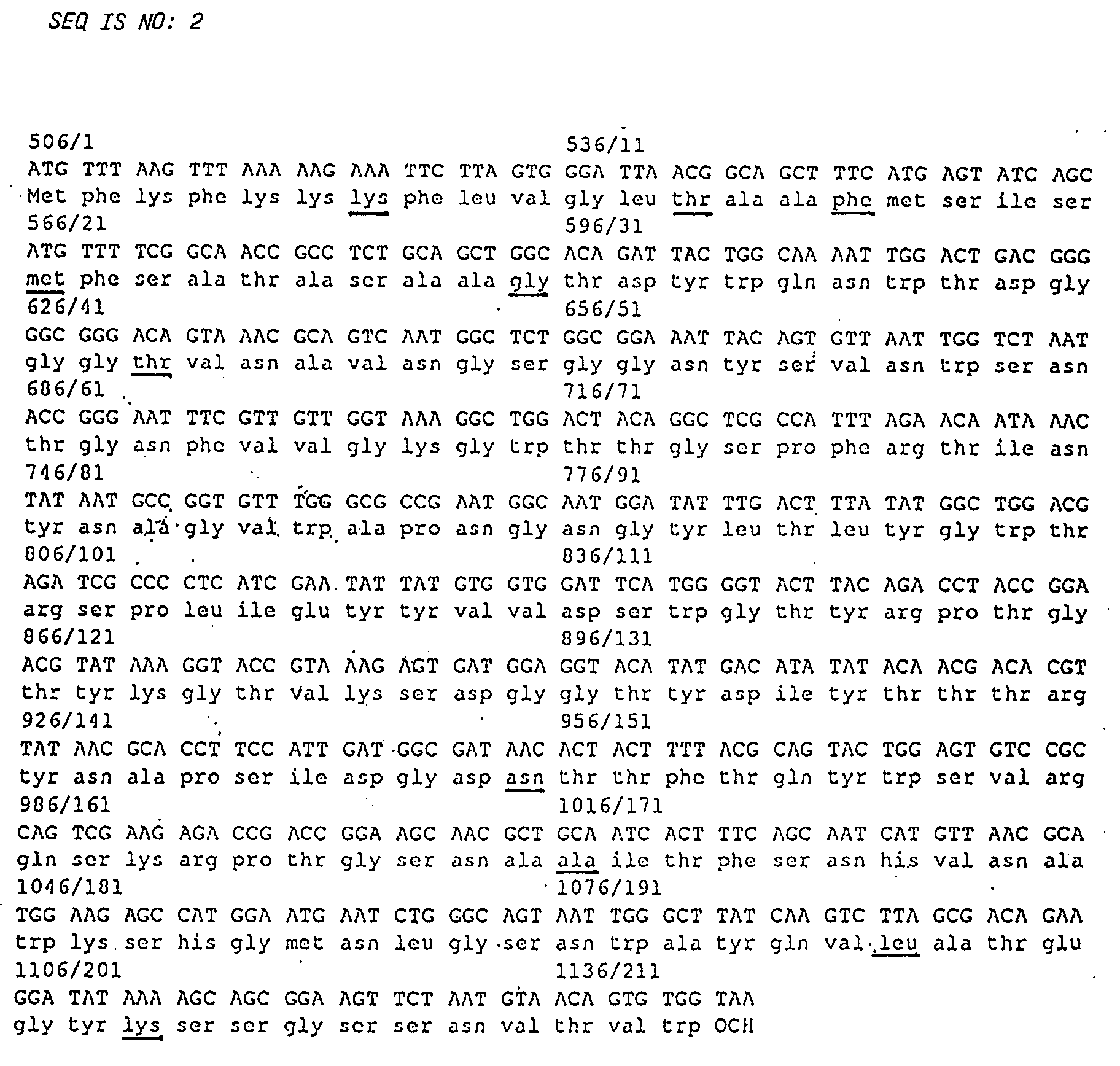 SEQ IS NO: 2

506/1 536/11
ATG TTT AAG TTT AAA AAG AAA TTC TTA GTG GGA TTA ACG GCA GCT TTC ATG AGT ATC AGC
Met phe lys phe lys lys lys phe leu val gly leu thr ala ala phe met ser ile ser
566/21 596/31
ATG TTT TCG GCA ACC GCC TCT GCA GCT GGC ACA GAT TAC TGG CAA AAT TGG ACT GAC GGG
met phe ser ala thr ala ser ala ala gly thr asp tyr trp gln asn trp thr asp gly
626/41 656/51
GGC GGG ACA GTA AAC GCA GTC AAT GGC TCT GGC GGA AAT TAC AGT GTT AAT TGG TCT AAT
gly gly thr val asn ala val asn gly ser gly gly asn tyr ser val asn trp ser asn
686/61 716/71
ACC GGG AAT TTC GTT GTT GGT AAA GGC TGG ACT ACA GGC TCG CCA TTT AGA ACA ATA AAC
thr gly asn phe val val gly lys gly trp thr thr gly ser pro phe arg thr ile asn
746/81 776/91
TAT AAT GCC GGT GTT TGG GCG CCG AAT GGC AAT GGA TAT TTG ACT TTA TAT GGC TGG ACG
tyr asn ala gly val trp ala pro asn gly asn gly tyr leu thr leu tyr gly trp thr
806/101 836/111
AGA TCG CCC CTC ATC GAA TAT TAT GTG GTG GAT TCA TGG GGT ACT TAC AGA CCT ACC GGA
arg ser pro leu ile glu tyr tyr val val asp ser trp gly thr tyr arg pro thr gly
866/121 896/131
ACG TAT AAA GGT ACC GTA AAG AGT GAT GGA GGT ACA TAT GAC ATA TAT ACA ACG ACA CGT
thr tyr lys gly thr val lys ser asp gly gly thr tyr asp ile tyr thr thr thr arg
926/141 956/151
TAT AAC GCA CCT TCC ATT GAT GGC GAT AAC ACT ACT TTT ACG CAG TAC TGG AGT GTC CGC
tyr asn ala pro ser ile asp gly asp asn thr thr phe thr gln tyr trp ser val arg
986/161 1016/171
CAG TCG AAG AGA CCG ACC GGA AGC AAC GCT GCA ATC ACT TTC AGC AAT CAT GTT AAC GCA
gln ser lys arg pro thr gly ser asn ala ala ile thr phe ser asn his val asn ala
1046/181 1076/191
TGG AAG AGC CAT GGA ATG AAT CTG GGC AGT AAT TGG GCT TAT CAA GTC TTA GCG ACA GAA
trp lys ser his gly met asn leu gly ser asn trp ala tyr gln val leu ala thr glu
1106/201 1136/211
GGA TAT AAA AGC AGC GGA AGT TCT AAT GTA ACA GTG TGG TAA
gly tyr lys ser ser gly ser ser asn val thr val trp OCH